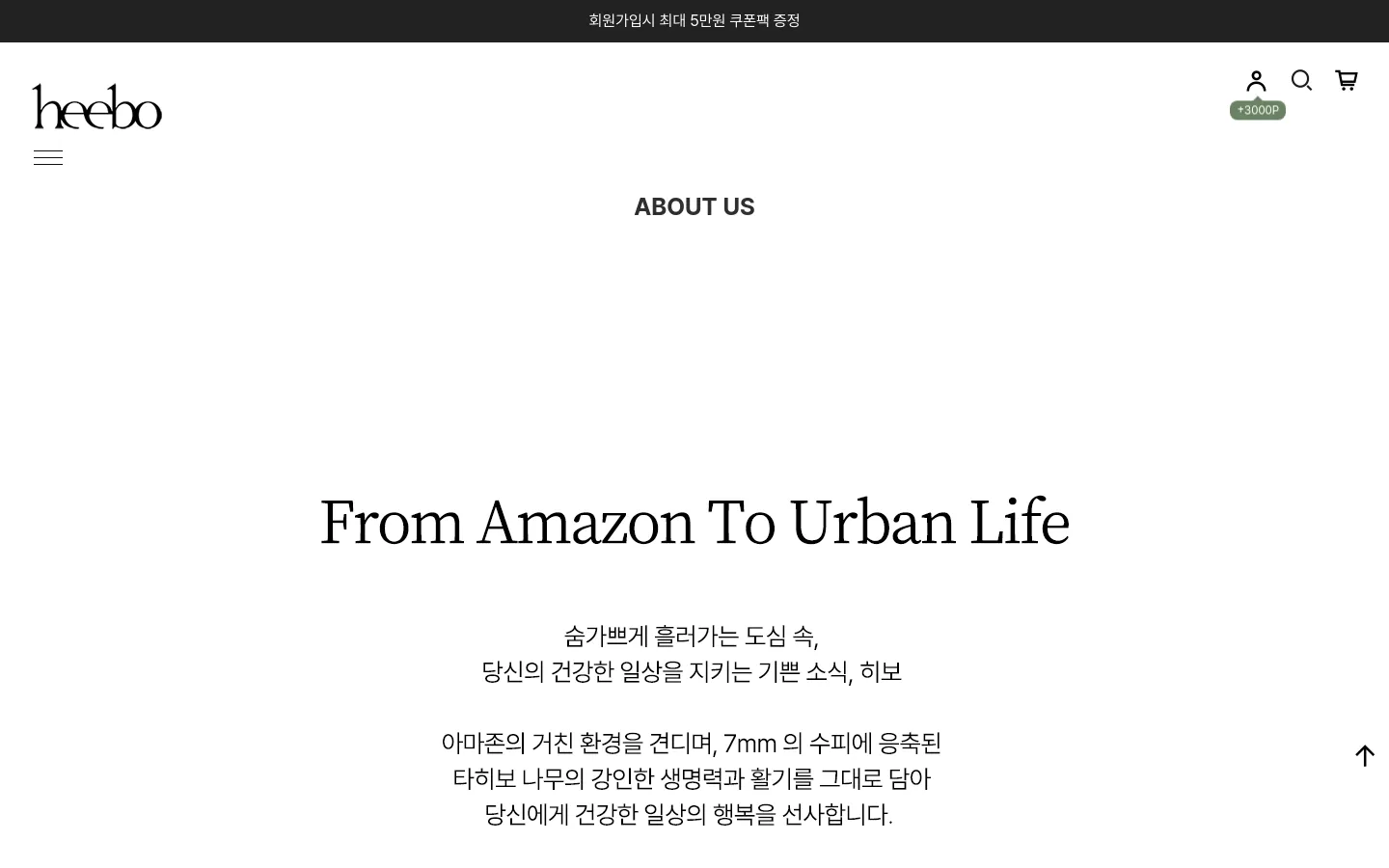 회원가입시 최대 5만원 쿠폰팩 증정

heebo

+3000P

ABOUT US

From Amazon To Urban Life

숨가쁘게 흘러가는 도심 속,
당신의 건강한 일상을 지키는 기쁜 소식, 히보

아마존의 거친 환경을 견디며, 7mm 의 수피에 응축된
타히보 나무의 강인한 생명력과 활기를 그대로 담아
당신에게 건강한 일상의 행복을 선사합니다.